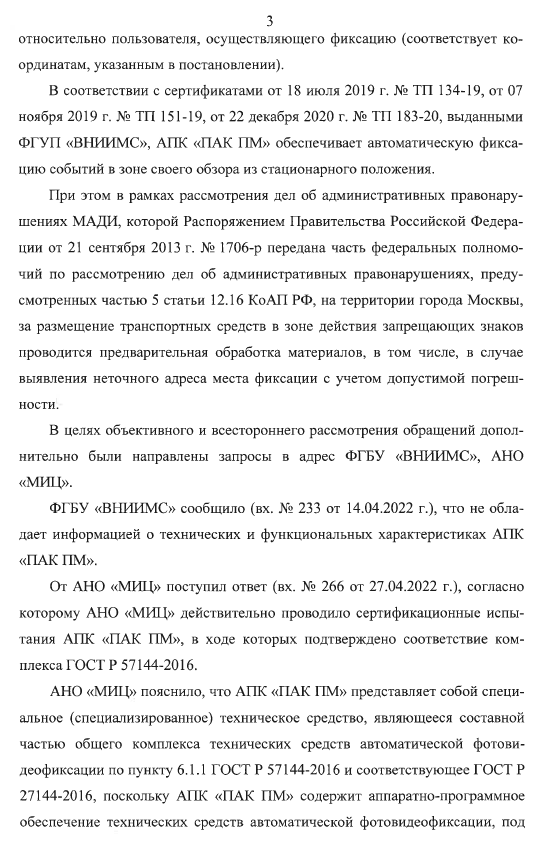 3

относительно пользователя, осуществляющего фиксацию (соответствует координатам, указанным в постановлении).

В соответствии с сертификатами от 18 июля 2019 г. № ТП 134-19, от 07 ноября 2019 г. № ТП 151-19, от 22 декабря 2020 г. № ТП 183-20, выданными ФГУП «ВНИИМС», АПК «ПАК ПМ» обеспечивает автоматическую фиксацию событий в зоне своего обзора из стационарного положения.

При этом в рамках рассмотрения дел об административных правонарушениях МАДИ, которой Распоряжением Правительства Российской Федерации от 21 сентября 2013 г. № 1706-р передана часть федеральных полномочий по рассмотрению дел об административных правонарушениях, предусмотренных частью 5 статьи 12.16 КоАП РФ, на территории города Москвы, за размещение транспортных средств в зоне действия запрещающих знаков проводится предварительная обработка материалов, в том числе, в случае выявления неточного адреса места фиксации с учетом допустимой погрешности.

В целях объективного и всестороннего рассмотрения обращений дополнительно были направлены запросы в адрес ФГБУ «ВНИИМС», АНО «МИЦ».

ФГБУ «ВНИИМС» сообщило (вх. № 233 от 14.04.2022 г.), что не обладает информацией о технических и функциональных характеристиках АПК «ПАК ПМ».

От АНО «МИЦ» поступил ответ (вх. № 266 от 27.04.2022 г.), согласно которому АНО «МИЦ» действительно проводило сертификационные испытания АПК «ПАК ПМ», в ходе которых подтверждено соответствие комплекса ГОСТ Р 57144-2016.

АНО «МИЦ» пояснило, что АПК «ПАК ПМ» представляет собой специальное (специализированное) техническое средство, являющееся составной частью общего комплекса технических средств автоматической фотовидеофиксации по пункту 6.1.1 ГОСТ Р 57144-2016 и соответствующее ГОСТ Р 27144-2016, поскольку АПК «ПАК ПМ» содержит аппаратно-программное обеспечение технических средств автоматической фотовидеофиксации, под